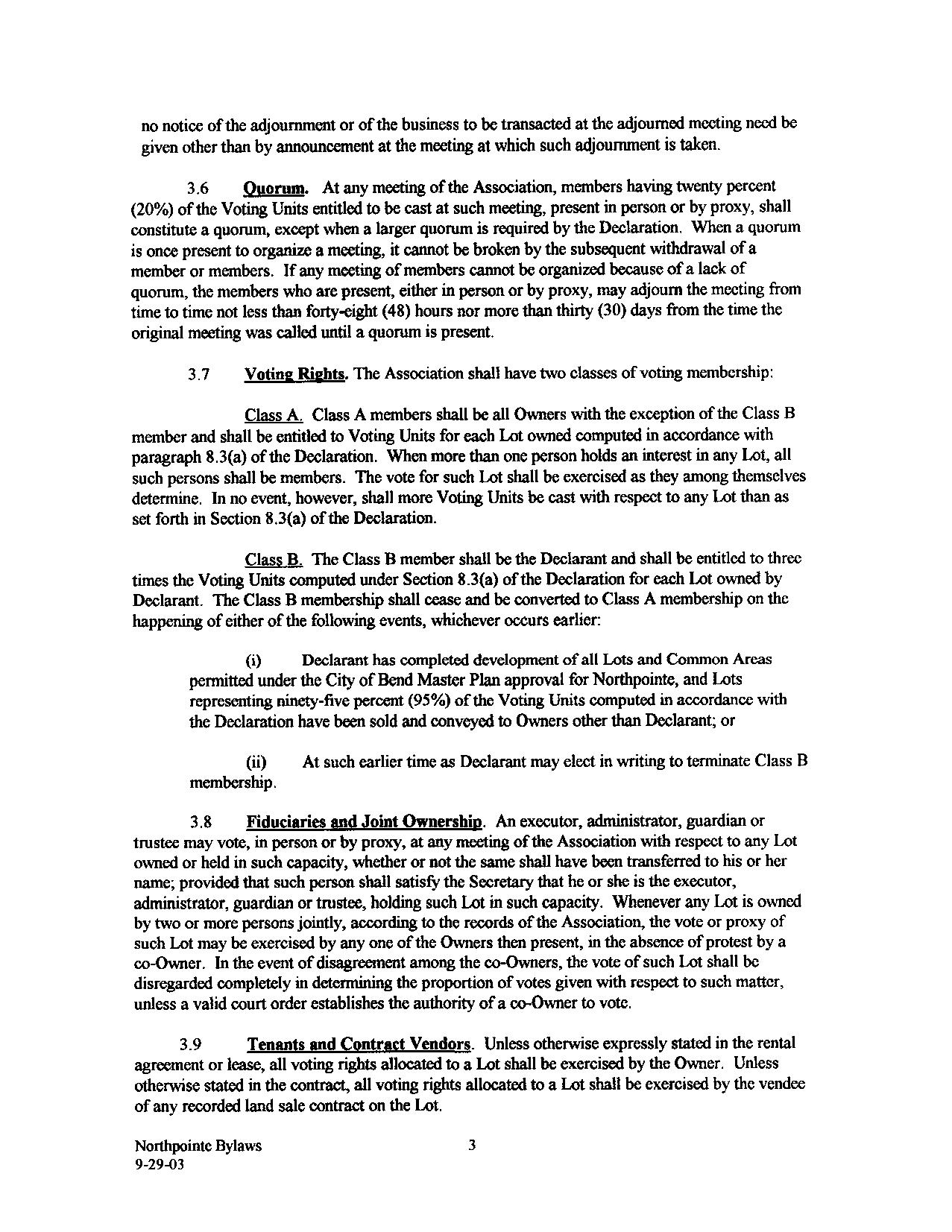 no notice of the adjournment or of the business to be transacted at the adjourned meeting need be given other than by announcement at the meeting at which such adjournment is taken.

3.6 Quorum. At any meeting of the Association, members having twenty percent (20%) of the Voting Units entitled to be cast at such meeting, present in person or by proxy, shall constitute a quorum, except when a larger quorum is required by the Declaration. When a quorum is once present to organize a meeting, it cannot be broken by the subsequent withdrawal of a member or members. If any meeting of members cannot be organized because of a lack of quorum, the members who are present, either in person or by proxy, may adjourn the meeting from time to time not less than forty-eight (48) hours nor more than thirty (30) days from the time the original meeting was called until a quorum is present.

3.7 Voting Rights. The Association shall have two classes of voting membership:

Class A. Class A members shall be all Owners with the exception of the Class B member and shall be entitled to Voting Units for each Lot owned computed in accordance with paragraph 8.3(a) of the Declaration. When more than one person holds an interest in any Lot, all such persons shall be members. The vote for such Lot shall be exercised as they among themselves determine. In no event, however, shall more Voting Units be cast with respect to any Lot than as set forth in Section 8.3(a) of the Declaration.

Class B. The Class B member shall be the Declarant and shall be entitled to three times the Voting Units computed under Section 8.3(a) of the Declaration for each Lot owned by Declarant. The Class B membership shall cease and be converted to Class A membership on the happening of either of the following events, whichever occurs earlier:

(i) Declarant has completed development of all Lots and Common Areas permitted under the City of Bend Master Plan approval for Northpointe, and Lots representing ninety-five percent (95%) of the Voting Units computed in accordance with the Declaration have been sold and conveyed to Owners other than Declarant; or

(ii) At such earlier time as Declarant may elect in writing to terminate Class B membership.

3.8 Fiduciaries and Joint Ownership. An executor, administrator, guardian or trustee may vote, in person or by proxy, at any meeting of the Association with respect to any Lot owned or held in such capacity, whether or not the same shall have been transferred to his or her name; provided that such person shall satisfy the Secretary that he or she is the executor, administrator, guardian or trustee, holding such Lot in such capacity. Whenever any Lot is owned by two or more persons jointly, according to the records of the Association, the vote or proxy of such Lot may be exercised by any one of the Owners then present, in the absence of protest by a co-Owner. In the event of disagreement among the co-Owners, the vote of such Lot shall be disregarded completely in determining the proportion of votes given with respect to such matter, unless a valid court order establishes the authority of a co-Owner to vote.

3.9 Tenants and Contract Vendors. Unless otherwise expressly stated in the rental agreement or lease, all voting rights allocated to a Lot shall be exercised by the Owner. Unless otherwise stated in the contract, all voting rights allocated to a Lot shall be exercised by the vendee of any recorded land sale contract on the Lot.

Northpointe Bylaws
9-29-03

3